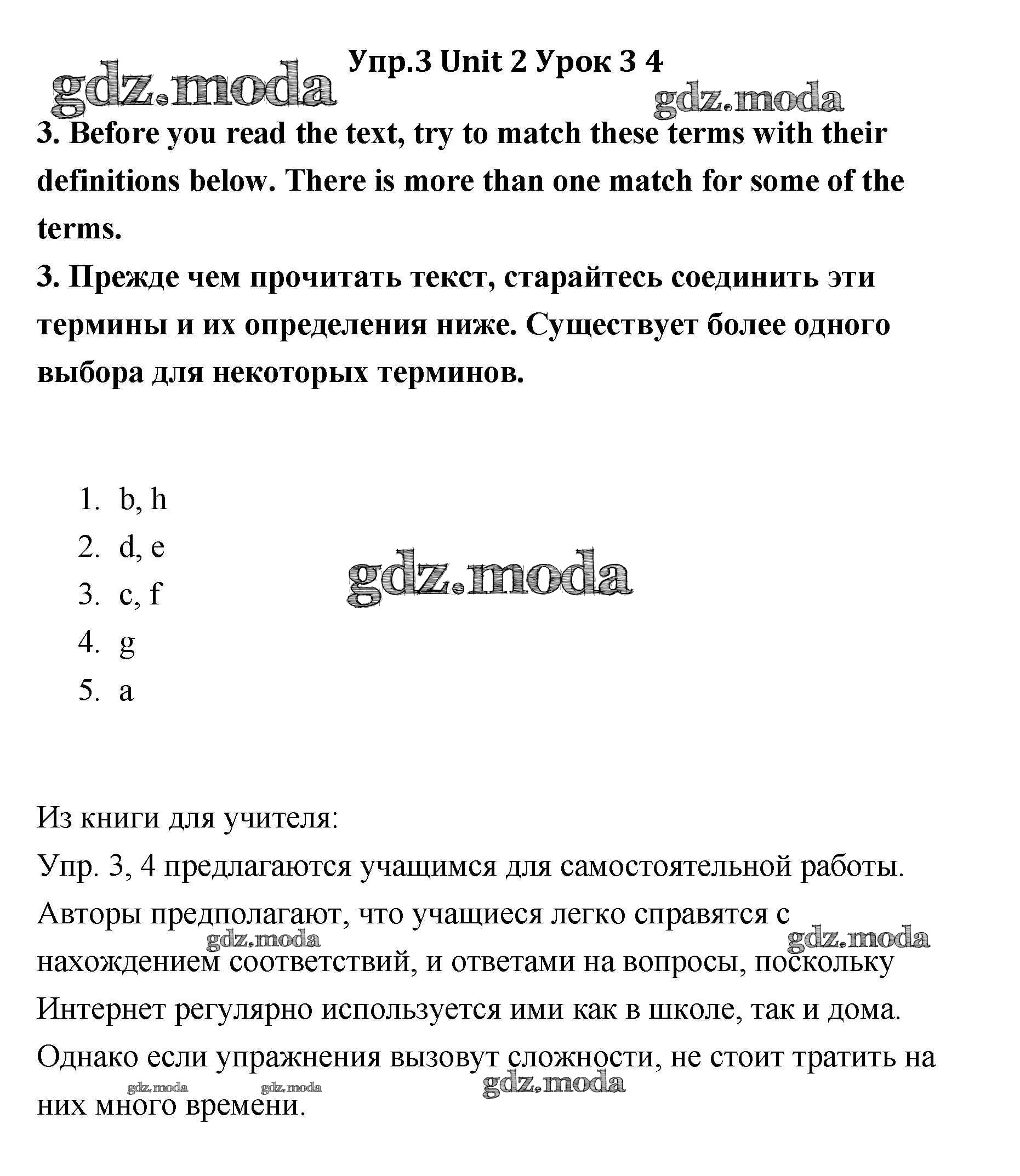 Упр.3 Unit 2 Урок 3 4

gdz.moda

gdz.moda

3. Before you read the text, try to match these terms with their definitions below. There is more than one match for some of the terms.

3. Прежде чем прочитать текст, старайтесь соединить эти термины и их определения ниже. Существует более одного выбора для некоторых терминов.

1. b, h
2. d, e
3. c, f
4. g
5. a

gdz.moda

Из книги для учителя:

Упр. 3, 4 предлагаются учащимся для самостоятельной работы. Авторы предполагают, что учащиеся легко справятся с нахождением соответствий, и ответами на вопросы, поскольку Интернет регулярно используется ими как в школе, так и дома. Однако если упражнения вызовут сложности, не стоит тратить на них много времени.

gdz.moda gdz.moda gdz.moda gdz.moda gdz.moda